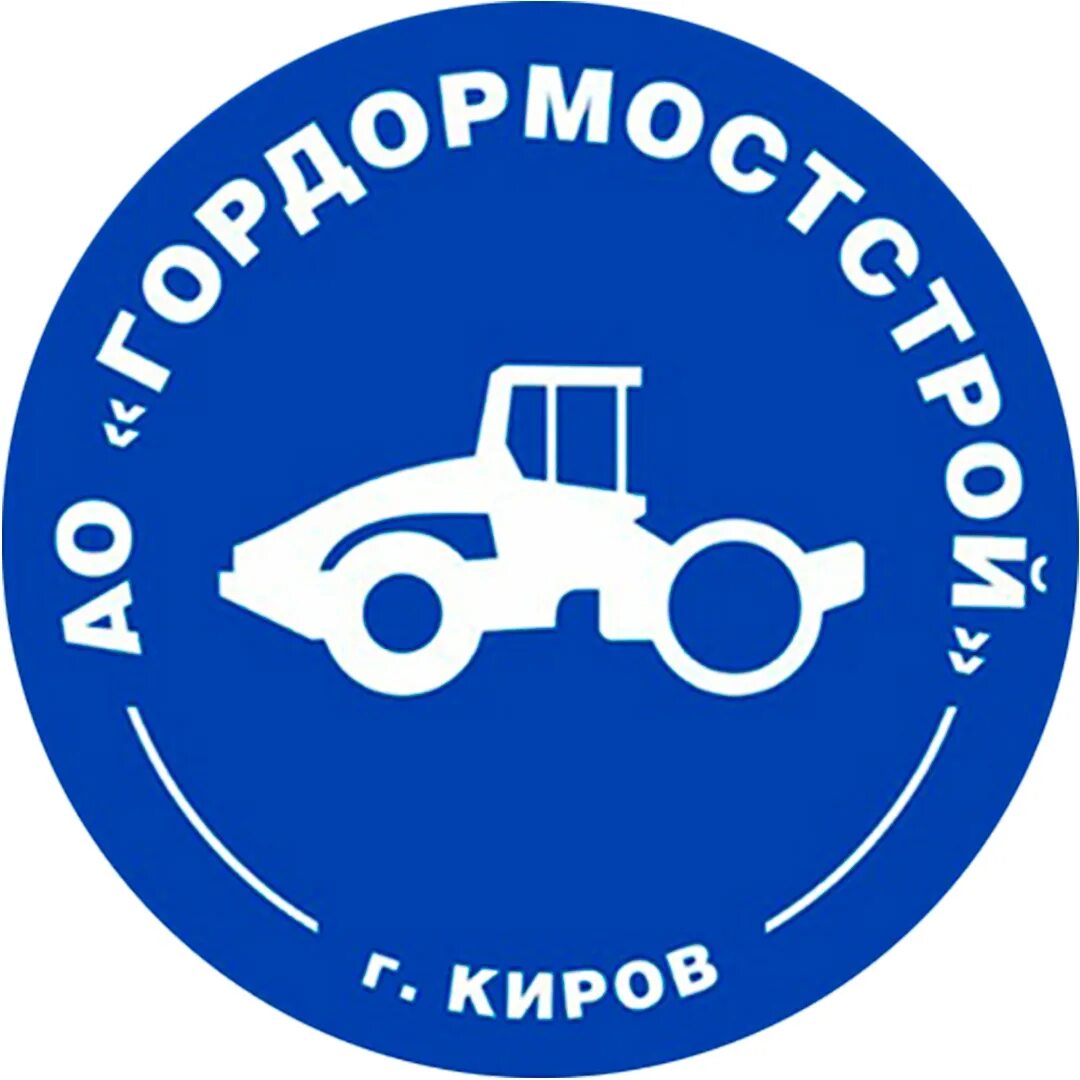 АО «ГОРДОРМОСТСТРОЙ»

г. КИРОВ